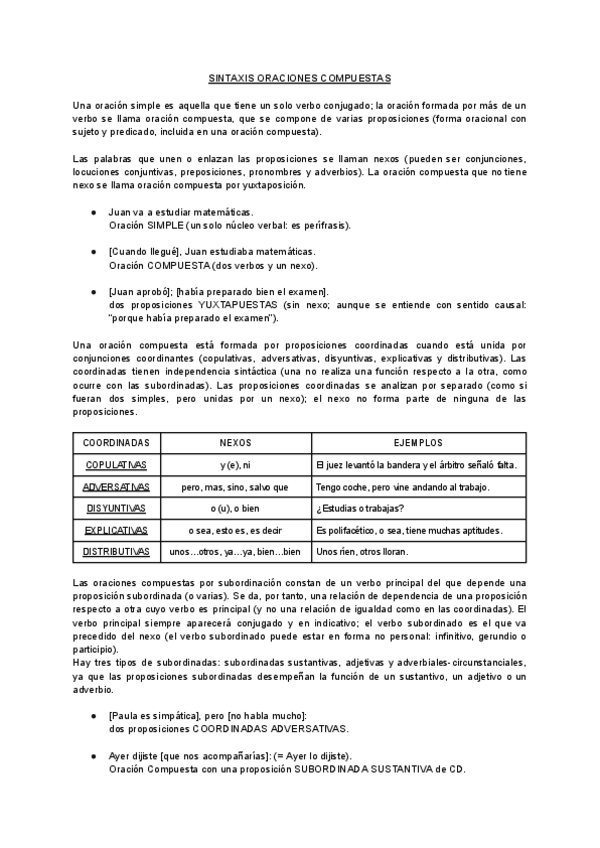 SINTAXIS ORACIONES COMPUESTAS

Una oración simple es aquella que tiene un solo verbo conjugado; la oración formada por más de un verbo se llama oración compuesta, que se compone de varias proposiciones (forma oracional con sujeto y predicado, incluida en una oración compuesta).

Las palabras que unen o enlazan las proposiciones se llaman nexos (pueden ser conjunciones, locuciones conjuntivas, preposiciones, pronombres y adverbios). La oración compuesta que no tiene nexo se llama oración compuesta por yuxtaposición.

● Juan va a estudiar matemáticas.
Oración SIMPLE (un solo núcleo verbal: es perífrasis).

● [Cuando llegué], Juan estudiaba matemáticas.
Oración COMPUESTA (dos verbos y un nexo).

● [Juan aprobó]; [había preparado bien el examen].
dos proposiciones YUXTAPUESTAS (sin nexo; aunque se entiende con sentido causal: "porque había preparado el examen").

Una oración compuesta está formada por proposiciones coordinadas cuando está unida por conjunciones coordinantes (copulativas, adversativas, disyuntivas, explicativas y distributivas). Las coordinadas tienen independencia sintáctica (una no realiza una función respecto a la otra, como ocurre con las subordinadas). Las proposiciones coordinadas se analizan por separado (como si fueran dos simples, pero unidas por un nexo); el nexo no forma parte de ninguna de las proposiciones.

| COORDINADAS | NEXOS | EJEMPLOS |
|---|---|---|
| COPULATIVAS | y (e), ni | El juez levantó la bandera y el árbitro señaló falta. |
| ADVERSATIVAS | pero, mas, sino, salvo que | Tengo coche, pero vine andando al trabajo. |
| DISYUNTIVAS | o (u), o bien | ¿Estudias o trabajas? |
| EXPLICATIVAS | o sea, esto es, es decir | Es polifacético, o sea, tiene muchas aptitudes. |
| DISTRIBUTIVAS | unos…otros, ya…ya, bien…bien | Unos ríen, otros lloran. |

Las oraciones compuestas por subordinación constan de un verbo principal del que depende una proposición subordinada (o varias). Se da, por tanto, una relación de dependencia de una proposición respecto a otra cuyo verbo es principal (y no una relación de igualdad como en las coordinadas). El verbo principal siempre aparecerá conjugado y en indicativo; el verbo subordinado es el que va precedido del nexo (el verbo subordinado puede estar en forma no personal: infinitivo, gerundio o participio).
Hay tres tipos de subordinadas: subordinadas sustantivas, adjetivas y adverbiales-circunstanciales, ya que las proposiciones subordinadas desempeñan la función de un sustantivo, un adjetivo o un adverbio.

● [Paula es simpática], pero [no habla mucho]:
dos proposiciones COORDINADAS ADVERSATIVAS.

● Ayer dijiste [que nos acompañarías]: (= Ayer lo dijiste).
Oración Compuesta con una proposición SUBORDINADA SUSTANTIVA de CD.